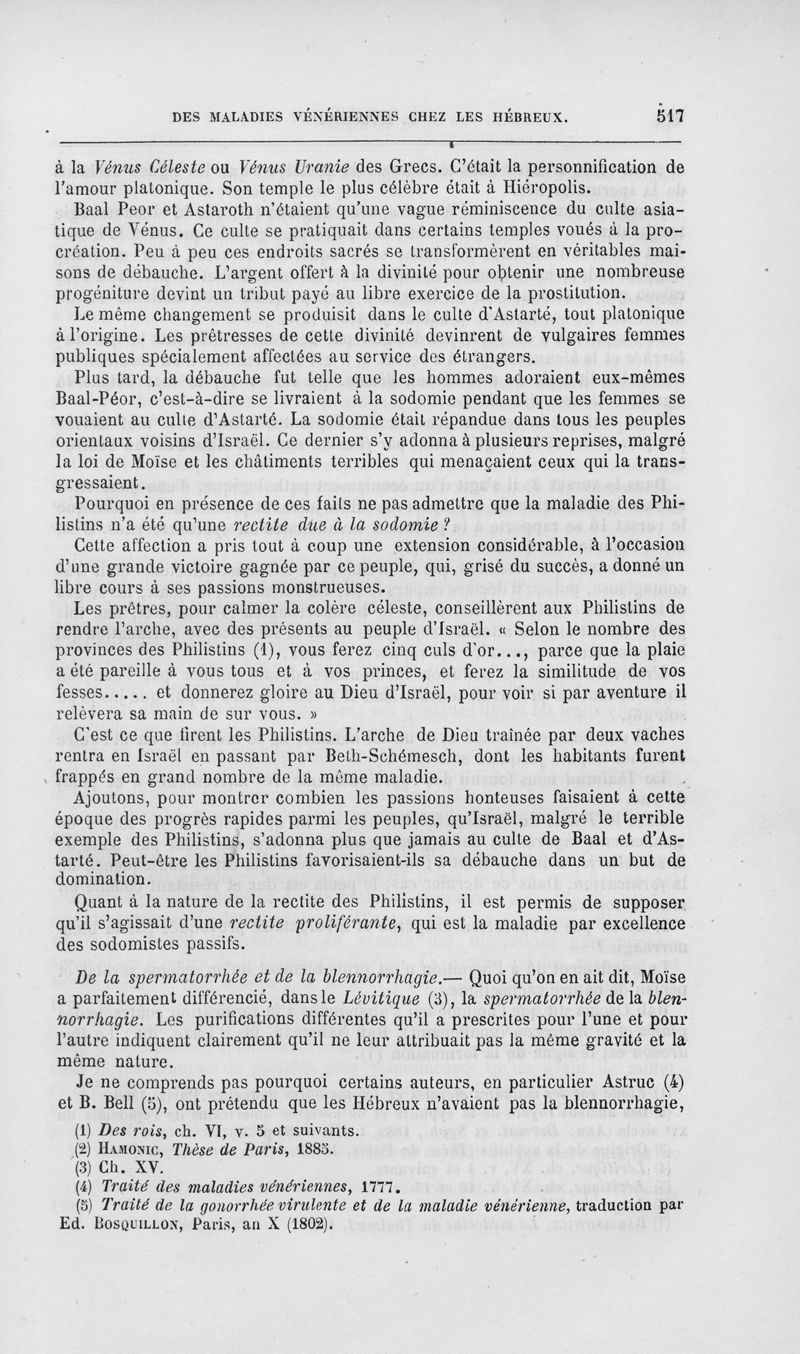 DES MALADIES VÉNÉRIENNES CHEZ LES HÉBREUX. 517

à la Vénus Céleste ou Vénus Uranie des Grecs. C'était la personnification de l'amour platonique. Son temple le plus célèbre était à Hiéropolis.

Baal Peor et Astaroth n'étaient qu'une vague réminiscence du culte asiatique de Vénus. Ce culte se pratiquait dans certains temples voués à la procréation. Peu à peu ces endroits sacrés se transformèrent en véritables maisons de débauche. L'argent offert à la divinité pour obtenir une nombreuse progéniture devint un tribut payé au libre exercice de la prostitution.

Le même changement se produisit dans le culte d'Astarté, tout platonique à l'origine. Les prêtresses de cette divinité devinrent de vulgaires femmes publiques spécialement affectées au service des étrangers.

Plus tard, la débauche fut telle que les hommes adoraient eux-mêmes Baal-Péor, c'est-à-dire se livraient à la sodomie pendant que les femmes se vouaient au culte d'Astarté. La sodomie était répandue dans tous les peuples orientaux voisins d'Israël. Ce dernier s'y adonna à plusieurs reprises, malgré la loi de Moïse et les châtiments terribles qui menaçaient ceux qui la transgressaient.

Pourquoi en présence de ces faits ne pas admettre que la maladie des Philistins n'a été qu'une rectite due à la sodomie ?

Cette affection a pris tout à coup une extension considérable, à l'occasion d'une grande victoire gagnée par ce peuple, qui, grisé du succès, a donné un libre cours à ses passions monstrueuses.

Les prêtres, pour calmer la colère céleste, conseillèrent aux Philistins de rendre l'arche, avec des présents au peuple d'Israël. « Selon le nombre des provinces des Philistins (1), vous ferez cinq culs d'or..., parce que la plaie a été pareille à vous tous et à vos princes, et ferez la similitude de vos fesses..... et donnerez gloire au Dieu d'Israël, pour voir si par aventure il relèvera sa main de sur vous. »

C'est ce que firent les Philistins. L'arche de Dieu traînée par deux vaches rentra en Israël en passant par Beth-Schémesch, dont les habitants furent frappés en grand nombre de la même maladie.

Ajoutons, pour montrer combien les passions honteuses faisaient à cette époque des progrès rapides parmi les peuples, qu'Israël, malgré le terrible exemple des Philistins, s'adonna plus que jamais au culte de Baal et d'Astarté. Peut-être les Philistins favorisaient-ils sa débauche dans un but de domination.

Quant à la nature de la rectite des Philistins, il est permis de supposer qu'il s'agissait d'une rectite proliférante, qui est la maladie par excellence des sodomistes passifs.

De la spermatorrhée et de la blennorrhagie.— Quoi qu'on en ait dit, Moïse a parfaitement différencié, dans le Lévitique (3), la spermatorrhée de la blennorrhagie. Les purifications différentes qu'il a prescrites pour l'une et pour l'autre indiquent clairement qu'il ne leur attribuait pas la même gravité et la même nature.

Je ne comprends pas pourquoi certains auteurs, en particulier Astruc (4) et B. Bell (5), ont prétendu que les Hébreux n'avaient pas la blennorrhagie,

(1) Des rois, ch. VI, v. 5 et suivants.
(2) Hamonic, Thèse de Paris, 1885.
(3) Ch. XV.
(4) Traité des maladies vénériennes, 1777.
(5) Traité de la gonorrhée virulente et de la maladie vénérienne, traduction par Ed. Bosquillon, Paris, an X (1802).